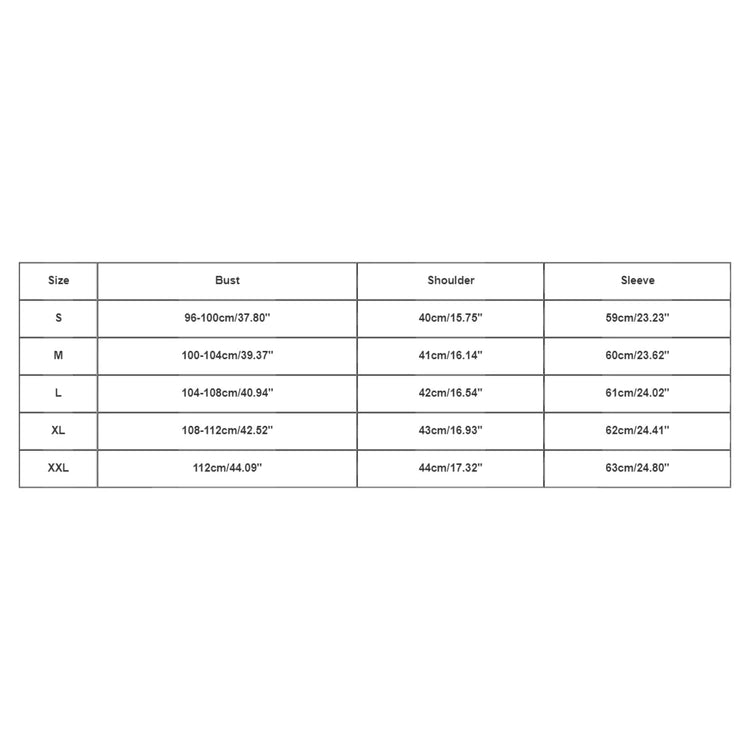 | Size | Bust | Shoulder | Sleeve |
|---|---|---|---|
| S | 96-100cm/37.80'' | 40cm/15.75'' | 59cm/23.23'' |
| M | 100-104cm/39.37'' | 41cm/16.14'' | 60cm/23.62'' |
| L | 104-108cm/40.94'' | 42cm/16.54'' | 61cm/24.02'' |
| XL | 108-112cm/42.52'' | 43cm/16.93'' | 62cm/24.41'' |
| XXL | 112cm/44.09'' | 44cm/17.32'' | 63cm/24.80'' |